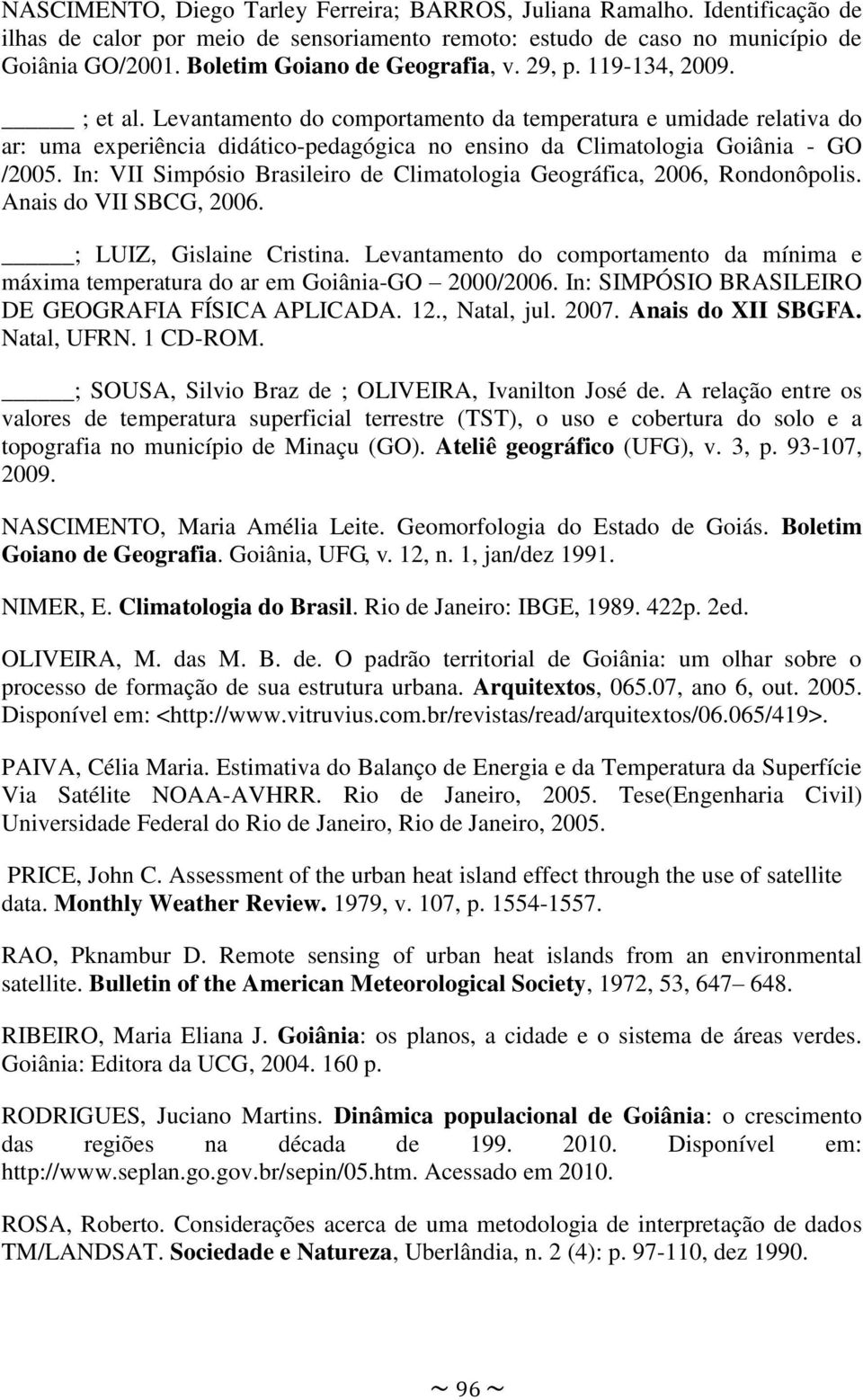 NASCIMENTO, Diego Tarley Ferreira; BARROS, Juliana Ramalho. Identificação de ilhas de calor por meio de sensoriamento remoto: estudo de caso no município de Goiânia GO/2001. Boletim Goiano de Geografia, v. 29, p. 119-134, 2009.

_____ ; et al. Levantamento do comportamento da temperatura e umidade relativa do ar: uma experiência didático-pedagógica no ensino da Climatologia Goiânia - GO /2005. In: VII Simpósio Brasileiro de Climatologia Geográfica, 2006, Rondonôpolis. Anais do VII SBCG, 2006.

_____; LUIZ, Gislaine Cristina. Levantamento do comportamento da mínima e máxima temperatura do ar em Goiânia-GO – 2000/2006. In: SIMPÓSIO BRASILEIRO DE GEOGRAFIA FÍSICA APLICADA. 12., Natal, jul. 2007. Anais do XII SBGFA. Natal, UFRN. 1 CD-ROM.

_____; SOUSA, Silvio Braz de ; OLIVEIRA, Ivanilton José de. A relação entre os valores de temperatura superficial terrestre (TST), o uso e cobertura do solo e a topografia no município de Minaçu (GO). Ateliê geográfico (UFG), v. 3, p. 93-107, 2009.

NASCIMENTO, Maria Amélia Leite. Geomorfologia do Estado de Goiás. Boletim Goiano de Geografia. Goiânia, UFG, v. 12, n. 1, jan/dez 1991.

NIMER, E. Climatologia do Brasil. Rio de Janeiro: IBGE, 1989. 422p. 2ed.

OLIVEIRA, M. das M. B. de. O padrão territorial de Goiânia: um olhar sobre o processo de formação de sua estrutura urbana. Arquitextos, 065.07, ano 6, out. 2005. Disponível em: <http://www.vitruvius.com.br/revistas/read/arquitextos/06.065/419>.

PAIVA, Célia Maria. Estimativa do Balanço de Energia e da Temperatura da Superfície Via Satélite NOAA-AVHRR. Rio de Janeiro, 2005. Tese(Engenharia Civil) Universidade Federal do Rio de Janeiro, Rio de Janeiro, 2005.

PRICE, John C. Assessment of the urban heat island effect through the use of satellite data. Monthly Weather Review. 1979, v. 107, p. 1554-1557.

RAO, Pknambur D. Remote sensing of urban heat islands from an environmental satellite. Bulletin of the American Meteorological Society, 1972, 53, 647– 648.

RIBEIRO, Maria Eliana J. Goiânia: os planos, a cidade e o sistema de áreas verdes. Goiânia: Editora da UCG, 2004. 160 p.

RODRIGUES, Juciano Martins. Dinâmica populacional de Goiânia: o crescimento das regiões na década de 199. 2010. Disponível em: http://www.seplan.go.gov.br/sepin/05.htm. Acessado em 2010.

ROSA, Roberto. Considerações acerca de uma metodologia de interpretação de dados TM/LANDSAT. Sociedade e Natureza, Uberlândia, n. 2 (4): p. 97-110, dez 1990.

~ 96 ~